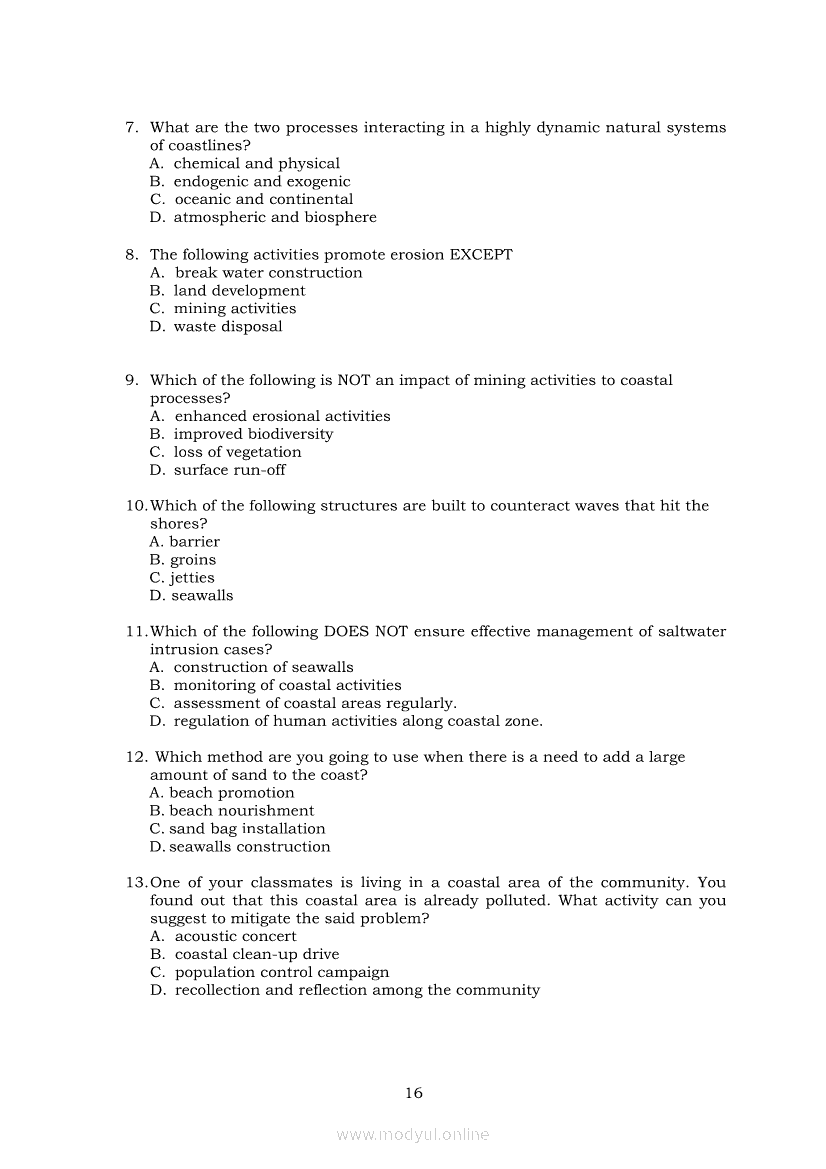 7. What are the two processes interacting in a highly dynamic natural systems of coastlines?
A. chemical and physical
B. endogenic and exogenic
C. oceanic and continental
D. atmospheric and biosphere

8. The following activities promote erosion EXCEPT
A. break water construction
B. land development
C. mining activities
D. waste disposal

9. Which of the following is NOT an impact of mining activities to coastal processes?
A. enhanced erosional activities
B. improved biodiversity
C. loss of vegetation
D. surface run-off

10. Which of the following structures are built to counteract waves that hit the shores?
A. barrier
B. groins
C. jetties
D. seawalls

11. Which of the following DOES NOT ensure effective management of saltwater intrusion cases?
A. construction of seawalls
B. monitoring of coastal activities
C. assessment of coastal areas regularly.
D. regulation of human activities along coastal zone.

12. Which method are you going to use when there is a need to add a large amount of sand to the coast?
A. beach promotion
B. beach nourishment
C. sand bag installation
D. seawalls construction

13. One of your classmates is living in a coastal area of the community. You found out that this coastal area is already polluted. What activity can you suggest to mitigate the said problem?
A. acoustic concert
B. coastal clean-up drive
C. population control campaign
D. recollection and reflection among the community

16

www.modyul.online